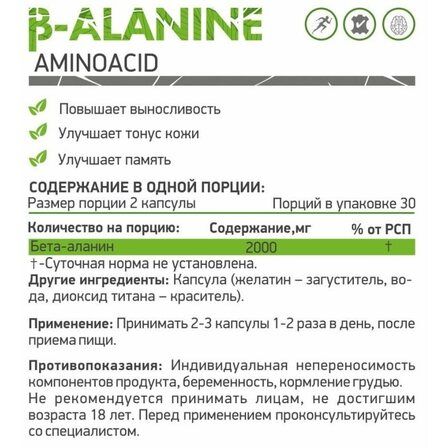 β-ALANINE
AMINOACID

Повышает выносливость
Улучшает тонус кожи
Улучшает память

СОДЕРЖАНИЕ В ОДНОЙ ПОРЦИИ:
Размер порции 2 капсулы Порций в упаковке 30

| Количество на порцию: | Содержание,мг | % от РСП |
|---|---|---|
| Бета-аланин | 2000 | † |

†-Суточная норма не установлена.
Другие ингредиенты: Капсула (желатин – загуститель, вода, диоксид титана – краситель).

Применение: Принимать 2-3 капсулы 1-2 раза в день, после приема пищи.

Противопоказания: Индивидуальная непереносимость компонентов продукта, беременность, кормление грудью. Не рекомендуется принимать лицам, не достигшим возраста 18 лет. Перед применением проконсультируйтесь со специалистом.